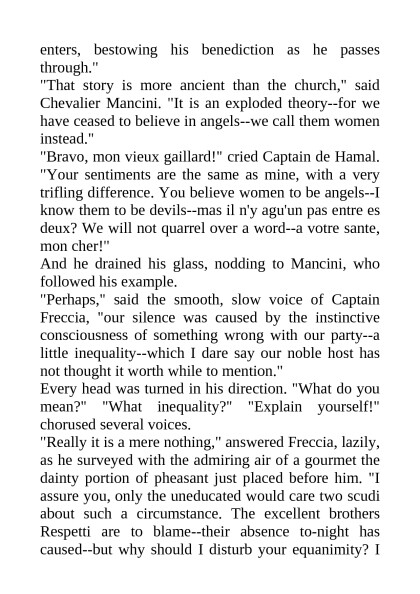 enters, bestowing his benediction as he passes through."
"That story is more ancient than the church," said Chevalier Mancini. "It is an exploded theory--for we have ceased to believe in angels--we call them women instead."
"Bravo, mon vieux gaillard!" cried Captain de Hamal. "Your sentiments are the same as mine, with a very trifling difference. You believe women to be angels--I know them to be devils--mas il n'y agu'un pas entre es deux? We will not quarrel over a word--a votre sante, mon cher!"
And he drained his glass, nodding to Mancini, who followed his example.
"Perhaps," said the smooth, slow voice of Captain Freccia, "our silence was caused by the instinctive consciousness of something wrong with our party--a little inequality--which I dare say our noble host has not thought it worth while to mention."
Every head was turned in his direction. "What do you mean?" "What inequality?" "Explain yourself!" chorused several voices.
"Really it is a mere nothing," answered Freccia, lazily, as he surveyed with the admiring air of a gourmet the dainty portion of pheasant just placed before him. "I assure you, only the uneducated would care two scudi about such a circumstance. The excellent brothers Respetti are to blame--their absence to-night has caused--but why should I disturb your equanimity? I